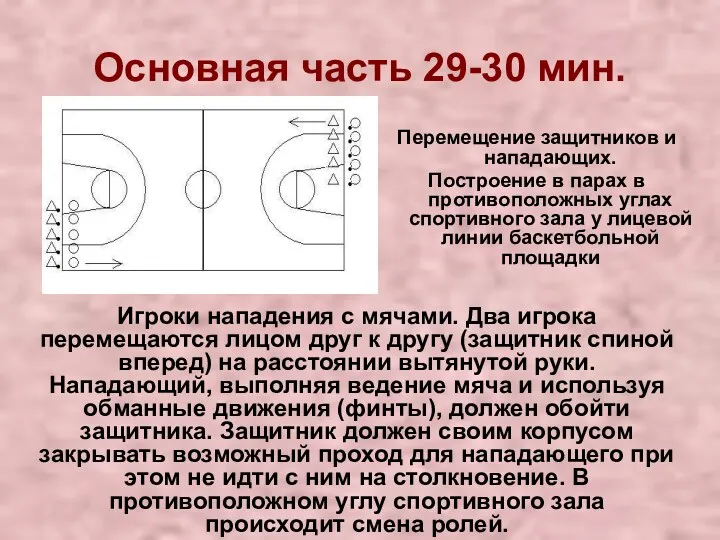 Основная часть 29-30 мин.

Перемещение защитников и нападающих.
Построение в парах в противоположных углах спортивного зала у лицевой линии баскетбольной площадки

Игроки нападения с мячами. Два игрока перемещаются лицом друг к другу (защитник спиной вперед) на расстоянии вытянутой руки. Нападающий, выполняя ведение мяча и используя обманные движения (финты), должен обойти защитника. Защитник должен своим корпусом закрывать возможный проход для нападающего при этом не идти с ним на столкновение. В противоположном углу спортивного зала происходит смена ролей.